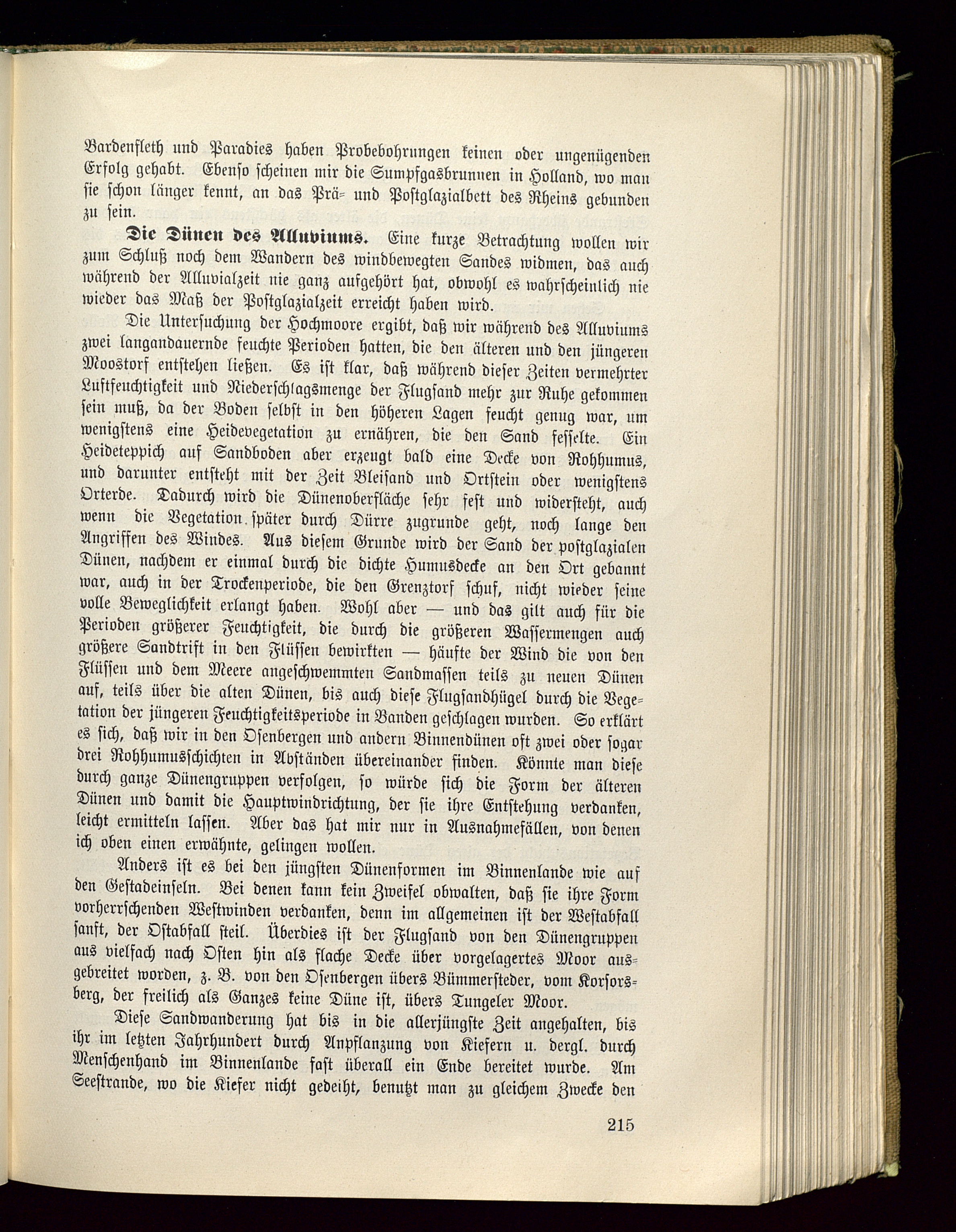 Bardenfleth und Paradies haben Probebohrungen keinen oder ungenügenden Erfolg gehabt. Ebenso scheinen mir die Sumpfgasbrunnen in Holland, wo man sie schon länger kennt, an das Prä- und Postglazialbett des Rheins gebunden zu sein.

Die Dünen des Alluviums. Eine kurze Betrachtung wollen wir zum Schluß noch dem Wandern des windbewegten Sandes widmen, das auch während der Alluvialzeit nie ganz aufgehört hat, obwohl es wahrscheinlich nie wieder das Maß der Postglazialzeit erreicht haben wird.

Die Untersuchung der Hochmoore ergibt, daß wir während des Alluviums zwei langandauernde feuchte Perioden hatten, die den älteren und den jüngeren Moostorf entstehen ließen. Es ist klar, daß während dieser Zeiten vermehrter Luftfeuchtigkeit und Niederschlagsmenge der Flugsand mehr zur Ruhe gekommen sein muß, da der Boden selbst in den höheren Lagen feucht genug war, um wenigstens eine Heidevegetation zu ernähren, die den Sand fesselte. Ein Heideteppich auf Sandboden aber erzeugt bald eine Decke von Rohhumus, und darunter entsteht mit der Zeit Bleisand und Ortstein oder wenigstens Orterde. Dadurch wird die Dünenoberfläche sehr fest und widersteht, auch wenn die Vegetation später durch Dürre zugrunde geht, noch lange den Angriffen des Windes. Aus diesem Grunde wird der Sand der postglazialen Dünen, nachdem er einmal durch die dichte Humusdecke an den Ort gebannt war, auch in der Trockenperiode, die den Grenztorf schuf, nicht wieder seine volle Beweglichkeit erlangt haben. Wohl aber — und das gilt auch für die Perioden größerer Feuchtigkeit, die durch die größeren Wassermengen auch größere Sandtrift in den Flüssen bewirkten — häufte der Wind die von den Flüssen und dem Meere angeschwemmten Sandmassen teils zu neuen Dünen auf, teils über die alten Dünen, bis auch diese Flugsandhügel durch die Vegetation der jüngeren Feuchtigkeitsperiode in Banden geschlagen wurden. So erklärt es sich, daß wir in den Osenbergen und andern Binnendünen oft zwei oder sogar drei Rohhumusschichten in Abständen übereinander finden. Könnte man diese durch ganze Dünengruppen verfolgen, so würde sich die Form der älteren Dünen und damit die Hauptwindrichtung, der sie ihre Entstehung verdanken, leicht ermitteln lassen. Aber das hat mir nur in Ausnahmefällen, von denen ich oben einen erwähnte, gelingen wollen.

Anders ist es bei den jüngsten Dünenformen im Binnenlande wie auf den Gestadeinseln. Bei denen kann kein Zweifel obwalten, daß sie ihre Form vorherrschenden Westwinden verdanken, denn im allgemeinen ist der Westabfall sanft, der Ostabfall steil. Überdies ist der Flugsand von den Dünengruppen aus vielfach nach Osten hin als flache Decke über vorgelagertes Moor ausgebreitet worden, z. B. von den Osenbergen übers Bümmersteder, vom Korsorsberg, der freilich als Ganzes keine Düne ist, übers Tungeler Moor.

Diese Sandwanderung hat bis in die allerjüngste Zeit angehalten, bis ihr im letzten Jahrhundert durch Anpflanzung von Kiefern u. dergl. durch Menschenhand im Binnenlande fast überall ein Ende bereitet wurde. Am Seestrande, wo die Kiefer nicht gedeiht, benutzt man zu gleichem Zwecke den

215